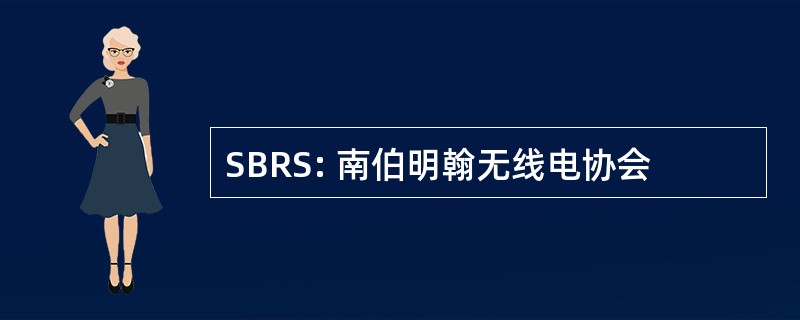 SBRS: 南伯明翰无线电协会